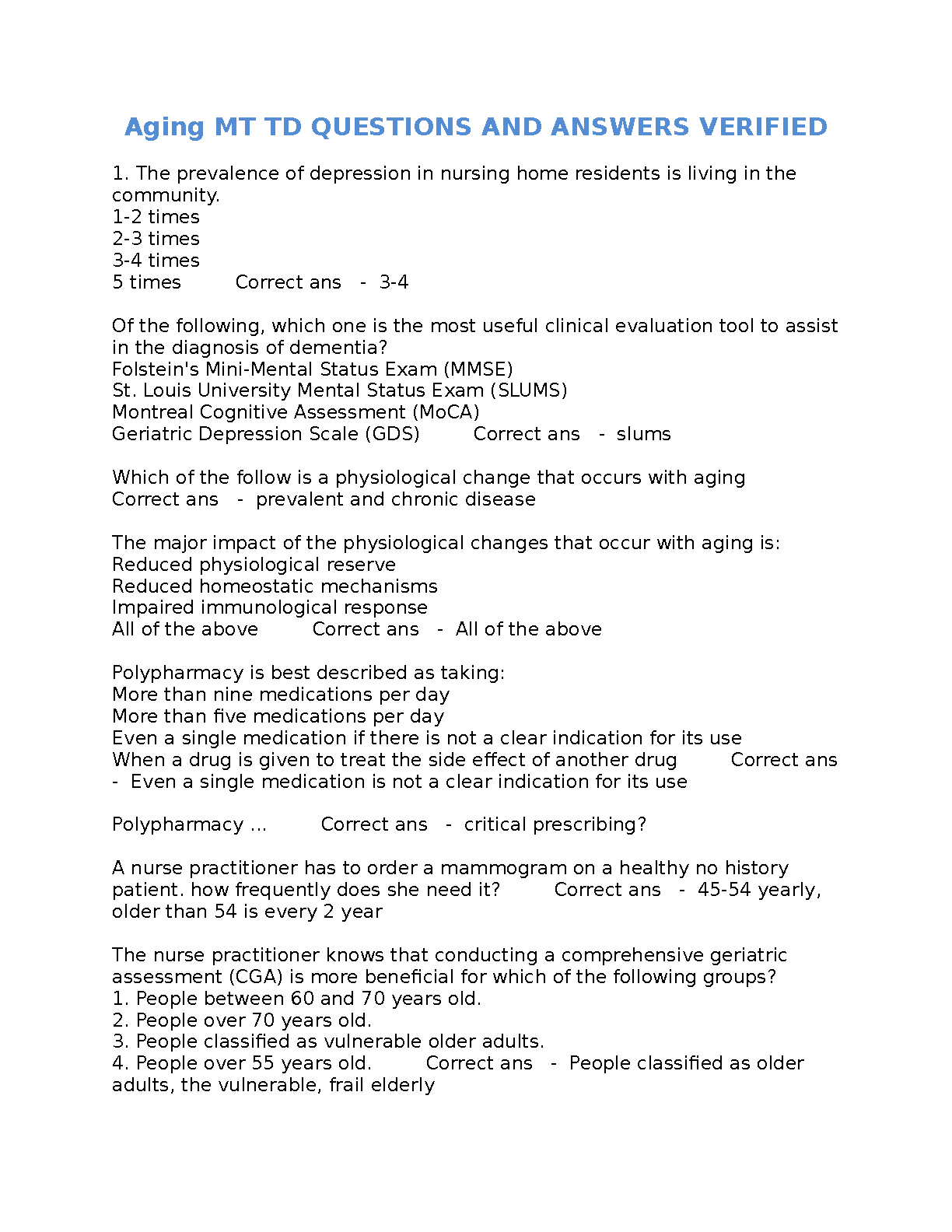 Aging MT TD QUESTIONS AND ANSWERS VERIFIED

1. The prevalence of depression in nursing home residents is living in the community.
1-2 times
2-3 times
3-4 times
5 times    Correct ans  -  3-4

Of the following, which one is the most useful clinical evaluation tool to assist in the diagnosis of dementia?
Folstein's Mini-Mental Status Exam (MMSE)
St. Louis University Mental Status Exam (SLUMS)
Montreal Cognitive Assessment (MoCA)
Geriatric Depression Scale (GDS)    Correct ans  -  slums

Which of the follow is a physiological change that occurs with aging
Correct ans  -  prevalent and chronic disease

The major impact of the physiological changes that occur with aging is:
Reduced physiological reserve
Reduced homeostatic mechanisms
Impaired immunological response
All of the above    Correct ans  -  All of the above

Polypharmacy is best described as taking:
More than nine medications per day
More than five medications per day
Even a single medication if there is not a clear indication for its use
When a drug is given to treat the side effect of another drug    Correct ans  -  Even a single medication is not a clear indication for its use

Polypharmacy ...    Correct ans  -  critical prescribing?

A nurse practitioner has to order a mammogram on a healthy no history patient. how frequently does she need it?    Correct ans  -  45-54 yearly, older than 54 is every 2 year

The nurse practitioner knows that conducting a comprehensive geriatric assessment (CGA) is more beneficial for which of the following groups?
1. People between 60 and 70 years old.
2. People over 70 years old.
3. People classified as vulnerable older adults.
4. People over 55 years old.    Correct ans  -  People classified as older adults, the vulnerable, frail elderly